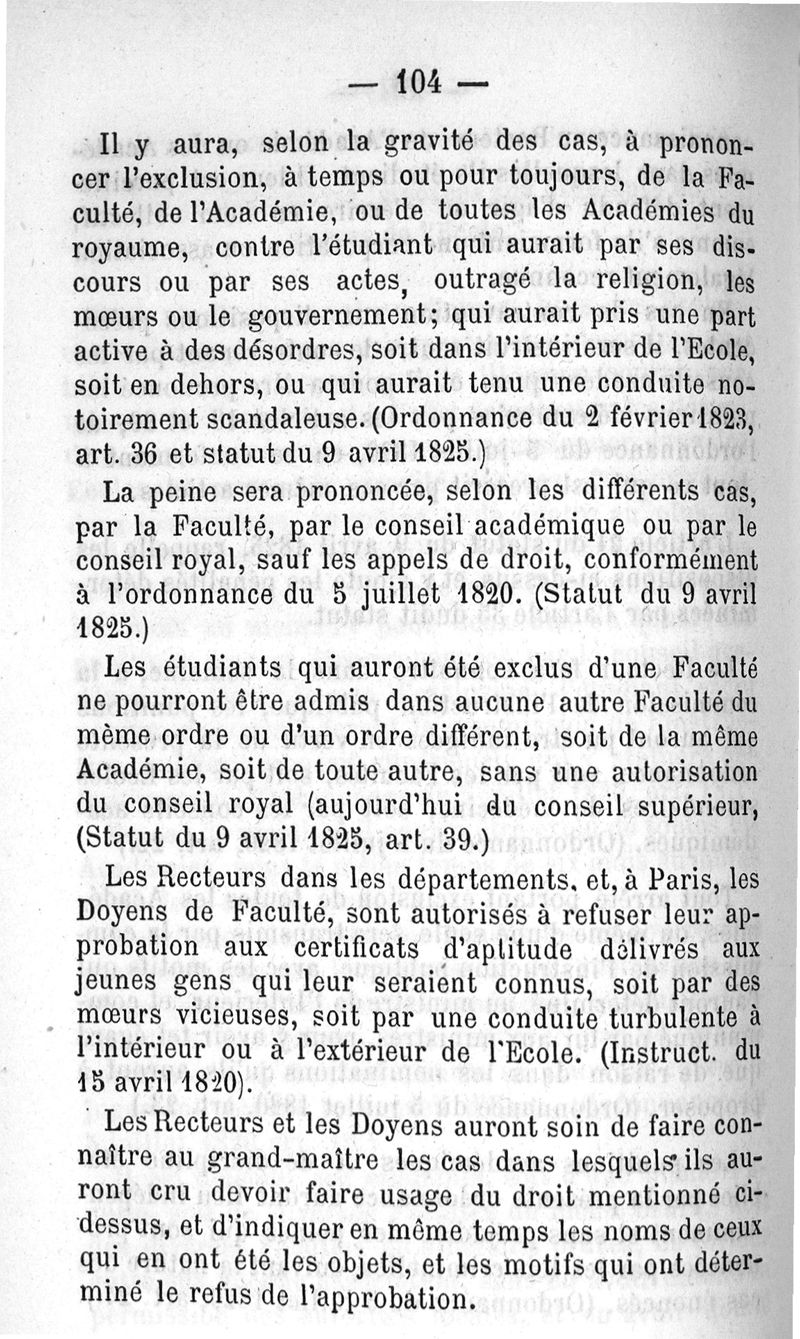 — 104 —

Il y aura, selon la gravité des cas, à prononcer l'exclusion, à temps ou pour toujours, de la Faculté, de l'Académie, ou de toutes les Académies du royaume, contre l'étudiant qui aurait par ses discours ou par ses actes, outragé la religion, les mœurs ou le gouvernement; qui aurait pris une part active à des désordres, soit dans l'intérieur de l'Ecole, soit en dehors, ou qui aurait tenu une conduite notoirement scandaleuse. (Ordonnance du 2 février 1823, art. 36 et statut du 9 avril 1825.)

La peine sera prononcée, selon les différents cas, par la Faculté, par le conseil académique ou par le conseil royal, sauf les appels de droit, conformément à l'ordonnance du 5 juillet 1820. (Statut du 9 avril 1825.)

Les étudiants qui auront été exclus d'une Faculté ne pourront être admis dans aucune autre Faculté du même ordre ou d'un ordre différent, soit de la même Académie, soit de toute autre, sans une autorisation du conseil royal (aujourd'hui du conseil supérieur, (Statut du 9 avril 1825, art. 39.)

Les Recteurs dans les départements, et, à Paris, les Doyens de Faculté, sont autorisés à refuser leur approbation aux certificats d'aptitude délivrés aux jeunes gens qui leur seraient connus, soit par des mœurs vicieuses, soit par une conduite turbulente à l'intérieur ou à l'extérieur de l'Ecole. (Instruct. du 15 avril 1820).

Les Recteurs et les Doyens auront soin de faire connaître au grand-maître les cas dans lesquels ils auront cru devoir faire usage du droit mentionné ci-dessus, et d'indiquer en même temps les noms de ceux qui en ont été les objets, et les motifs qui ont déterminé le refus de l'approbation.